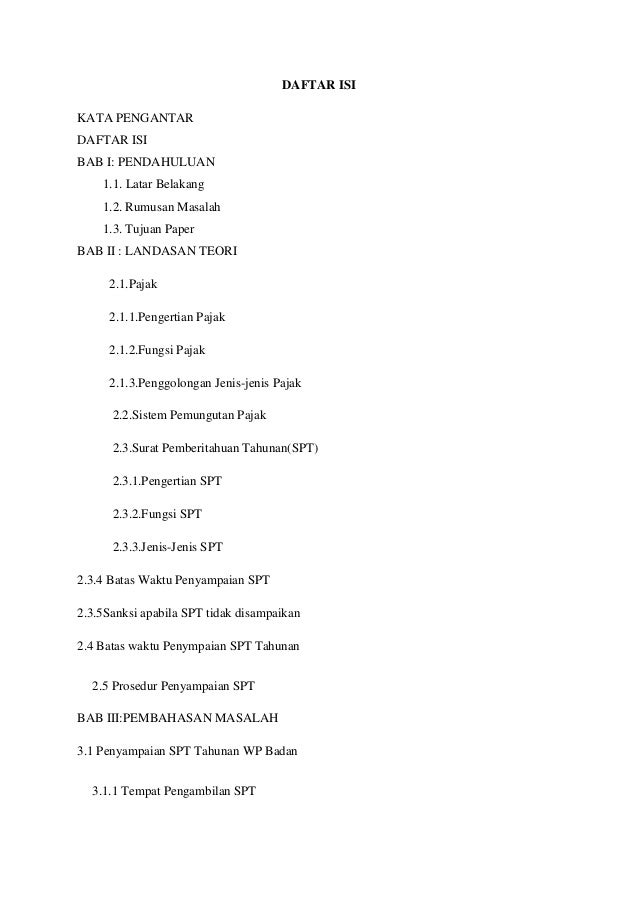 DAFTAR ISI

KATA PENGANTAR
DAFTAR ISI
BAB I: PENDAHULUAN
1.1. Latar Belakang
1.2. Rumusan Masalah
1.3. Tujuan Paper
BAB II : LANDASAN TEORI

2.1.Pajak

2.1.1.Pengertian Pajak

2.1.2.Fungsi Pajak

2.1.3.Penggolongan Jenis-jenis Pajak

2.2.Sistem Pemungutan Pajak

2.3.Surat Pemberitahuan Tahunan(SPT)

2.3.1.Pengertian SPT

2.3.2.Fungsi SPT

2.3.3.Jenis-Jenis SPT

2.3.4 Batas Waktu Penyampaian SPT

2.3.5Sanksi apabila SPT tidak disampaikan

2.4 Batas waktu Penympaian SPT Tahunan

2.5 Prosedur Penyampaian SPT

BAB III:PEMBAHASAN MASALAH

3.1 Penyampaian SPT Tahunan WP Badan

3.1.1 Tempat Pengambilan SPT